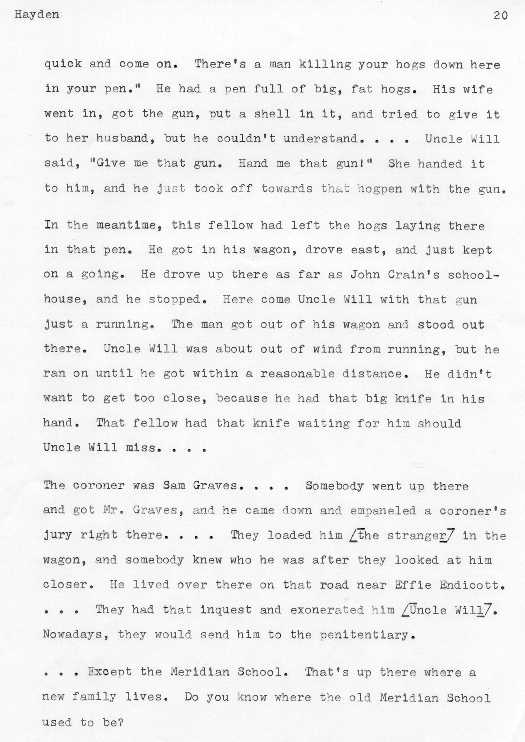 Hayden 20

quick and come on. There's a man killing your hogs down here in your pen." He had a pen full of big, fat hogs. His wife went in, got the gun, put a shell in it, and tried to give it to her husband, but he couldn't understand. . . . Uncle Will said, "Give me that gun. Hand me that gun!" She handed it to him, and he just took off towards that hogpen with the gun.

In the meantime, this fellow had left the hogs laying there in that pen. He got in his wagon, drove east, and just kept on a going. He drove up there as far as John Crain's schoolhouse, and he stopped. Here come Uncle Will with that gun just a running. The man got out of his wagon and stood out there. Uncle Will was about out of wind from running, but he ran on until he got within a reasonable distance. He didn't want to get too close, because he had that big knife in his hand. That fellow had that knife waiting for him should Uncle Will miss. . . .

The coroner was Sam Graves. . . . Somebody went up there and got Mr. Graves, and he came down and empaneled a coroner's jury right there. . . . They loaded him [the stranger] in the wagon, and somebody knew who he was after they looked at him closer. He lived over there on that road near Effie Endicott. . . . They had that inquest and exonerated him [Uncle Will]. Nowadays, they would send him to the penitentiary.

. . . Except the Meridian School. That's up there where a new family lives. Do you know where the old Meridian School used to be?